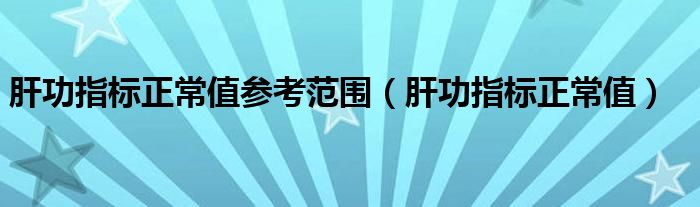 肝功指标正常值参考范围（肝功指标正常值）